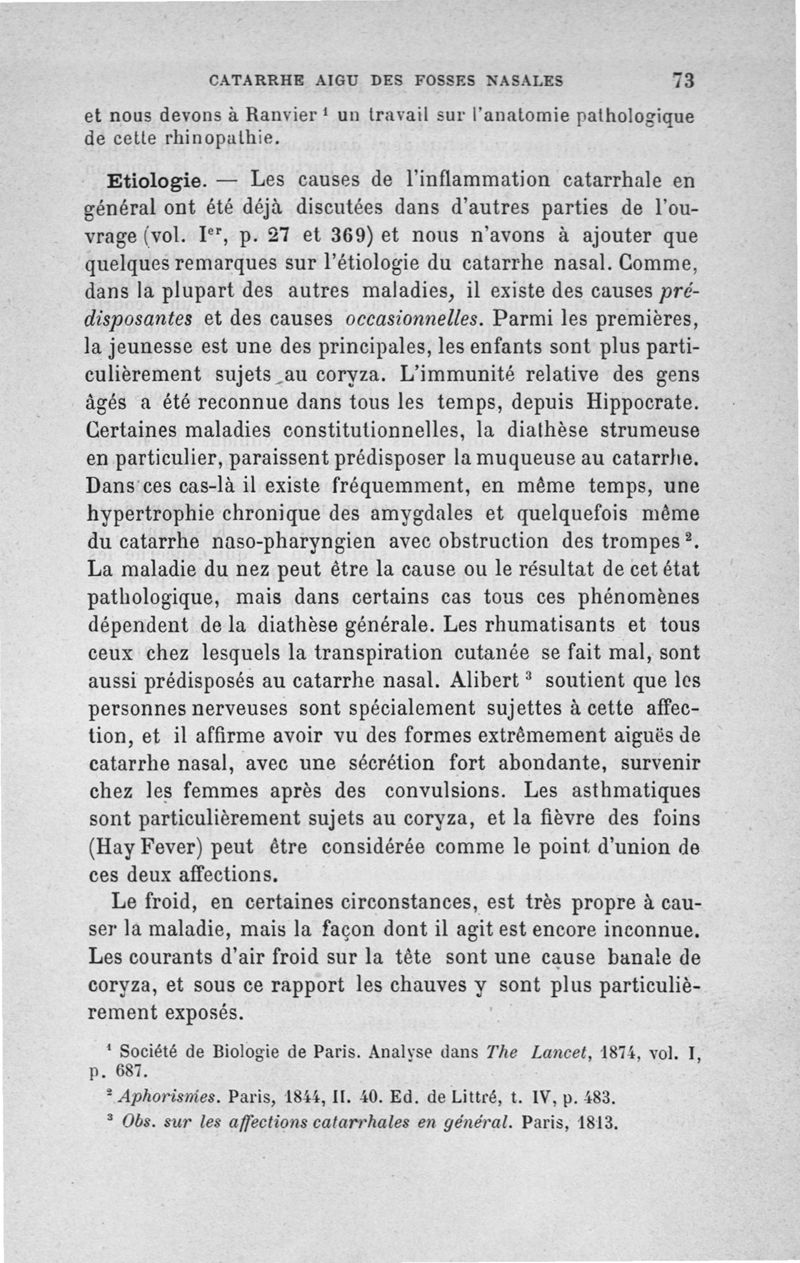 CATARRHE AIGU DES FOSSES NASALES 73

et nous devons à Ranvier $^1$ un travail sur l'anatomie pathologique de cette rhinopathie.

Etiologie. — Les causes de l'inflammation catarrhale en général ont été déjà discutées dans d'autres parties de l'ouvrage (vol. I$^{er}$, p. 27 et 369) et nous n'avons à ajouter que quelques remarques sur l'étiologie du catarrhe nasal. Comme, dans la plupart des autres maladies, il existe des causes prédisposantes et des causes occasionnelles. Parmi les premières, la jeunesse est une des principales, les enfants sont plus particulièrement sujets au coryza. L'immunité relative des gens âgés a été reconnue dans tous les temps, depuis Hippocrate. Certaines maladies constitutionnelles, la diathèse strumeuse en particulier, paraissent prédisposer la muqueuse au catarrhe. Dans ces cas-là il existe fréquemment, en même temps, une hypertrophie chronique des amygdales et quelquefois même du catarrhe naso-pharyngien avec obstruction des trompes $^2$. La maladie du nez peut être la cause ou le résultat de cet état pathologique, mais dans certains cas tous ces phénomènes dépendent de la diathèse générale. Les rhumatisants et tous ceux chez lesquels la transpiration cutanée se fait mal, sont aussi prédisposés au catarrhe nasal. Alibert $^3$ soutient que les personnes nerveuses sont spécialement sujettes à cette affection, et il affirme avoir vu des formes extrêmement aiguës de catarrhe nasal, avec une sécrétion fort abondante, survenir chez les femmes après des convulsions. Les asthmatiques sont particulièrement sujets au coryza, et la fièvre des foins (Hay Fever) peut être considérée comme le point d'union de ces deux affections.

Le froid, en certaines circonstances, est très propre à causer la maladie, mais la façon dont il agit est encore inconnue. Les courants d'air froid sur la tête sont une cause banale de coryza, et sous ce rapport les chauves y sont plus particulièrement exposés.

$^1$ Société de Biologie de Paris. Analyse dans The Lancet, 1874, vol. I, p. 687.

$^2$ Aphorismes. Paris, 1844, II. 40. Ed. de Littré, t. IV, p. 483.

$^3$ Obs. sur les affections catarrhales en général. Paris, 1813.